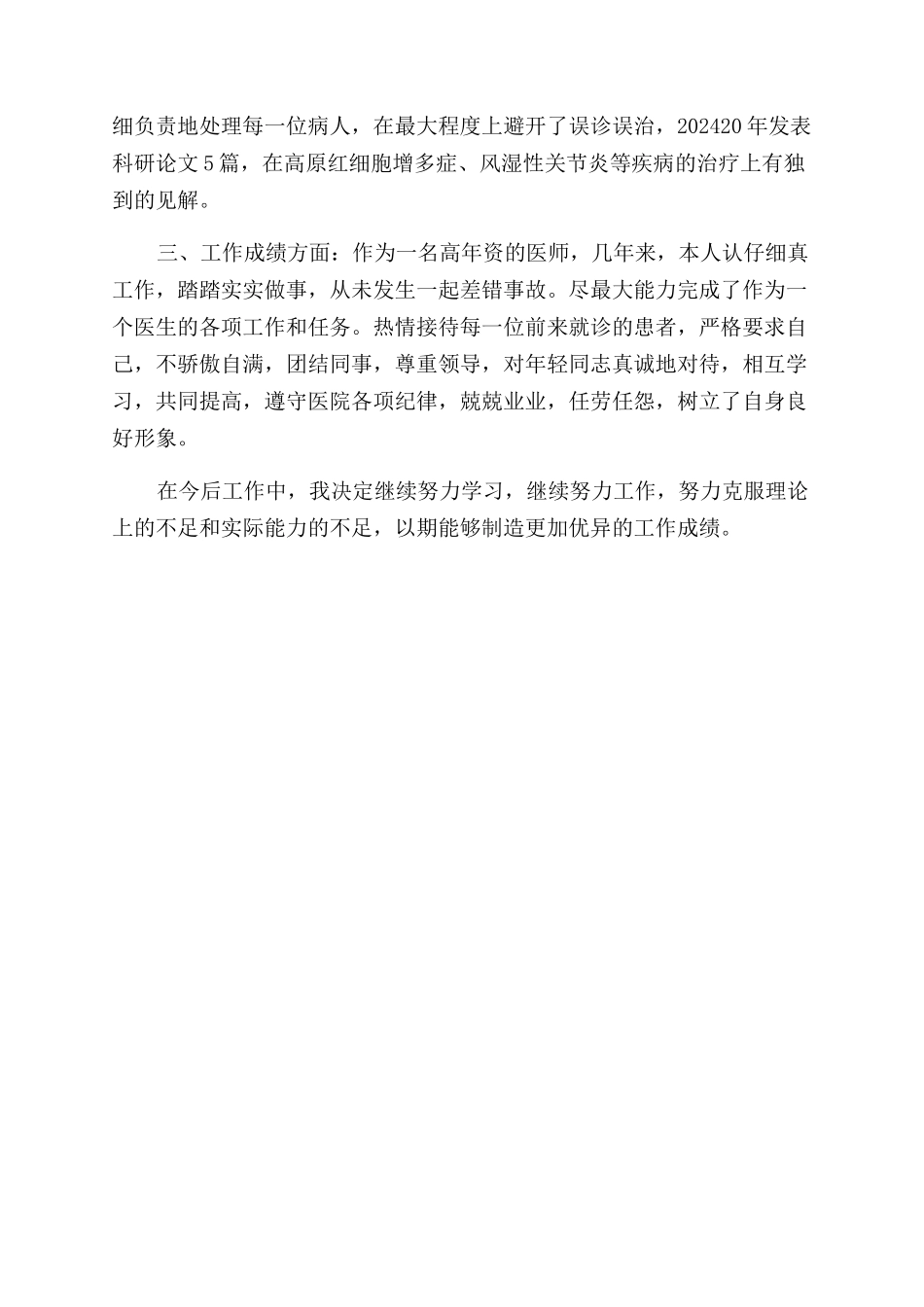 细负责地处理每一位病人，在最大程度上避开了误诊误治，202420年发表科研论文5篇，在高原红细胞增多症、风湿性关节炎等疾病的治疗上有独到的见解。

三、工作成绩方面：作为一名高年资的医师，几年来，本人认仔细真工作，踏踏实实做事，从未发生一起差错事故。尽最大能力完成了作为一个医生的各项工作和任务。热情接待每一位前来就诊的患者，严格要求自己，不骄傲自满，团结同事，尊重领导，对年轻同志真诚地对待，相互学习，共同提高，遵守医院各项纪律，兢兢业业，任劳任怨，树立了自身良好形象。

在今后工作中，我决定继续努力学习，继续努力工作，努力克服理论上的不足和实际能力的不足，以期能够制造更加优异的工作成绩。